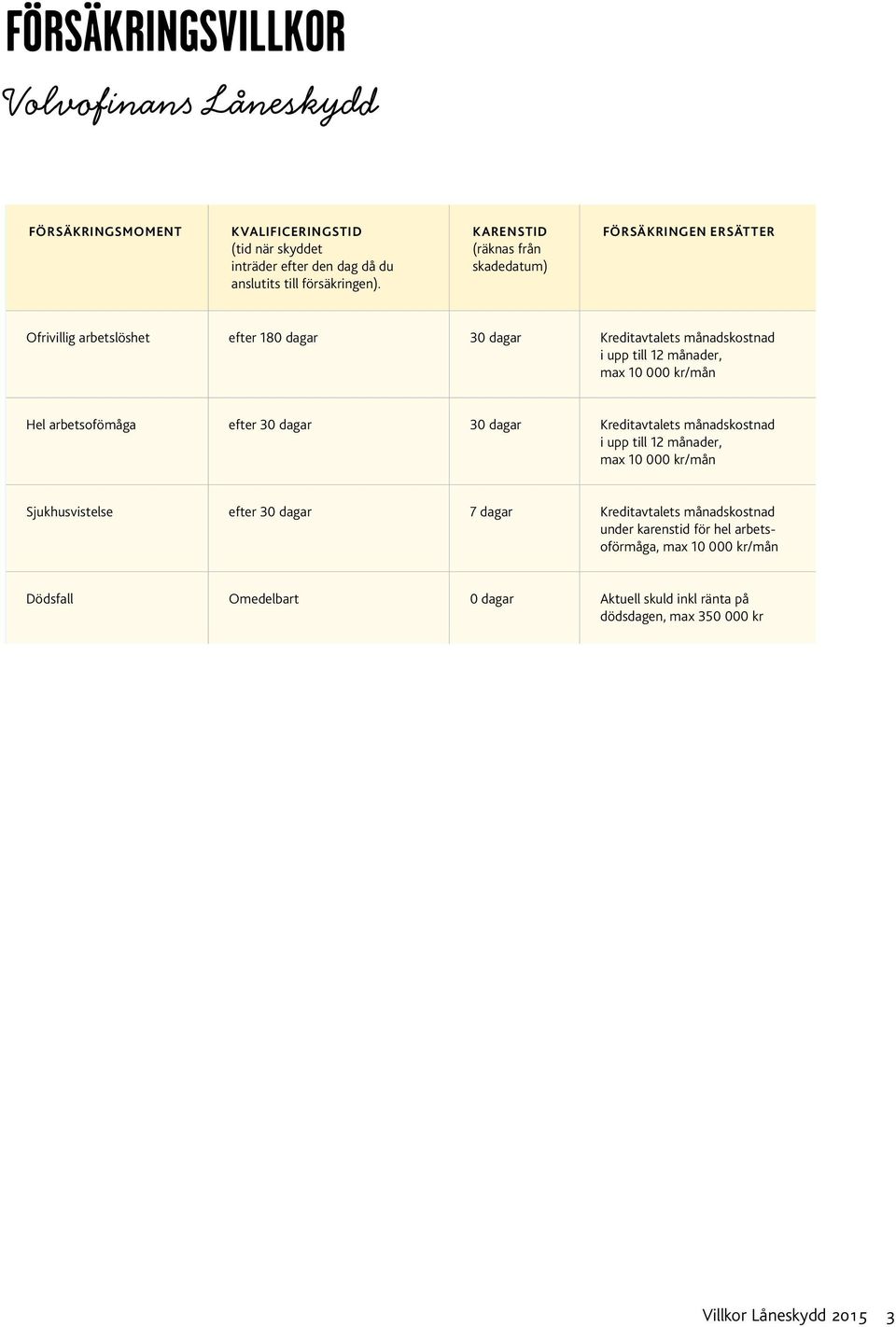 FÖRSÄKRINGSVILLKOR

Volvofinans Låneskydd

| FÖRSÄKRINGSMOMENT | KVALIFICERINGSTID (tid när skyddet inträder efter den dag då du anslutits till försäkringen). | KARENSTID (räknas från skadedatum) | FÖRSÄKRINGEN ERSÄTTER |
|---|---|---|---|
| Ofrivillig arbetslöshet | efter 180 dagar | 30 dagar | Kreditavtalets månadskostnad i upp till 12 månader, max 10 000 kr/mån |
| Hel arbetsofömåga | efter 30 dagar | 30 dagar | Kreditavtalets månadskostnad i upp till 12 månader, max 10 000 kr/mån |
| Sjukhusvistelse | efter 30 dagar | 7 dagar | Kreditavtalets månadskostnad under karenstid för hel arbetsoförmåga, max 10 000 kr/mån |
| Dödsfall | Omedelbart | 0 dagar | Aktuell skuld inkl ränta på dödsdagen, max 350 000 kr |

Villkor Låneskydd 2015 3